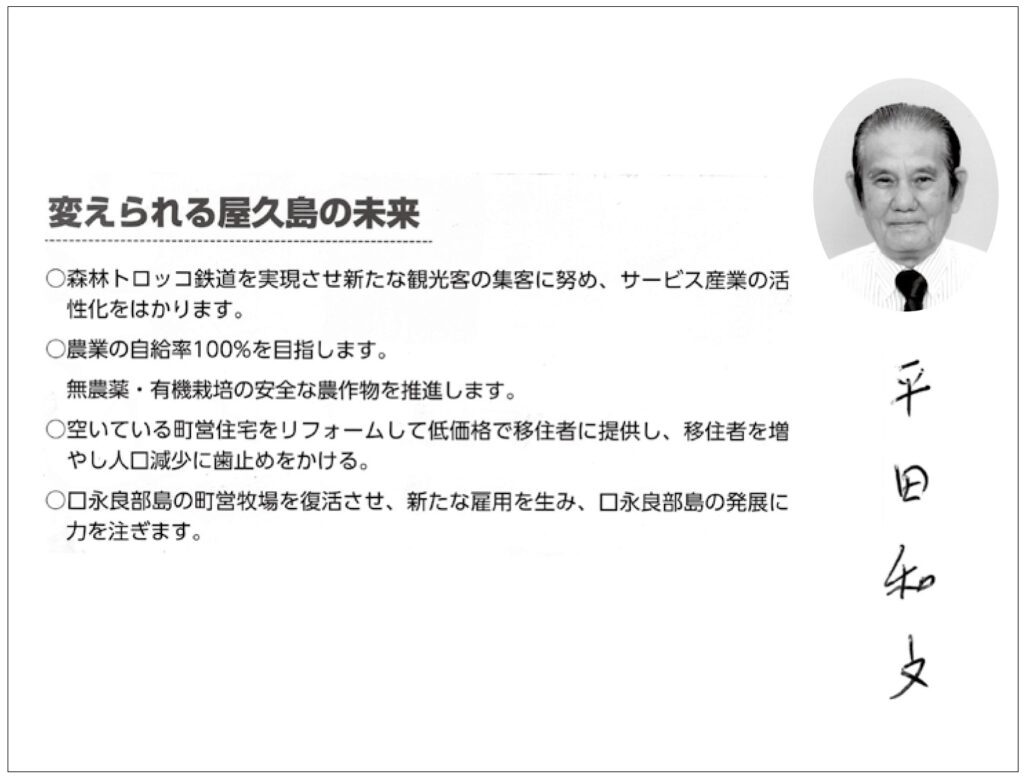 変えられる屋久島の未来

○森林トロッコ鉄道を実現させ新たな観光客の集客に努め、サービス産業の活性化をはかります。

○農業の自給率100%を目指します。

無農薬・有機栽培の安全な農作物を推進します。

○空いている町営住宅をリフォームして低価格で移住者に提供し、移住者を増やし人口減少に歯止めをかける。

○口永良部島の町営牧場を復活させ、新たな雇用を生み、口永良部島の発展に力を注ぎます。

平田和文